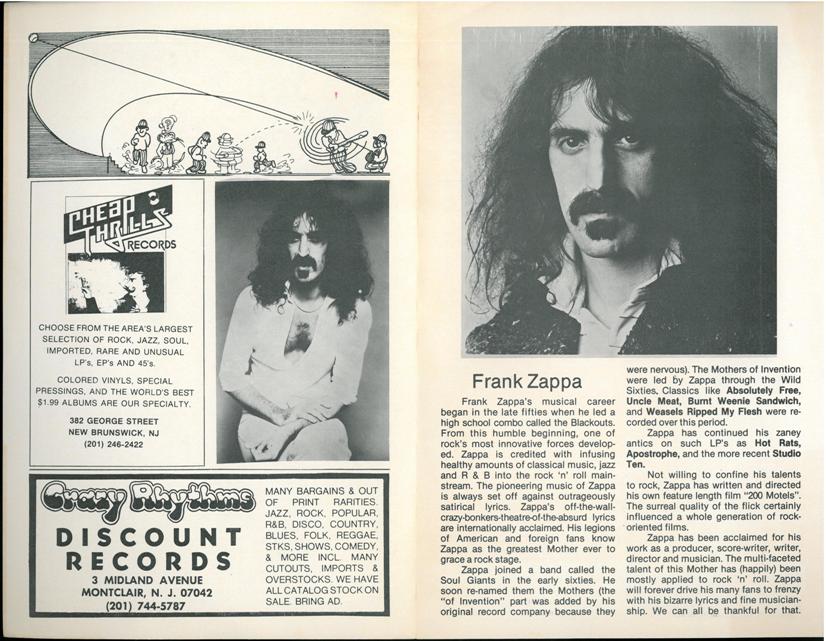 CHEAP THRILLS RECORDS

CHOOSE FROM THE AREA'S LARGEST SELECTION OF ROCK, JAZZ, SOUL, IMPORTED, RARE AND UNUSUAL LP's, EP's AND 45's.

COLORED VINYLS, SPECIAL PRESSINGS, AND THE WORLD'S BEST $1.99 ALBUMS ARE OUR SPECIALTY.

382 GEORGE STREET
NEW BRUNSWICK, NJ
(201) 246-2422

Crazy Rhythms
DISCOUNT RECORDS
3 MIDLAND AVENUE
MONTCLAIR, N. J. 07042
(201) 744-5787

MANY BARGAINS & OUT OF PRINT RARITIES. JAZZ, ROCK, POPULAR, R&B, DISCO, COUNTRY, BLUES, FOLK, REGGAE, STKS, SHOWS, COMEDY, & MORE INCL. MANY CUTOUTS, IMPORTS & OVERSTOCKS. WE HAVE ALL CATALOG STOCK ON SALE. BRING AD.

Frank Zappa

Frank Zappa's musical career began in the late fifties when he led a high school combo called the Blackouts. From this humble beginning, one of rock's most innovative forces developed. Zappa is credited with infusing healthy amounts of classical music, jazz and R & B into the rock 'n' roll mainstream. The pioneering music of Zappa is always set off against outrageously satirical lyrics. Zappa's off-the-wall-crazy-bonkers-theatre-of-the-absurd lyrics are internationally acclaimed. His legions of American and foreign fans know Zappa as the greatest Mother ever to grace a rock stage.

Zappa joined a band called the Soul Giants in the early sixties. He soon re-named them the Mothers (the "of Invention" part was added by his original record company because they were nervous). The Mothers of Invention were led by Zappa through the Wild Sixties. Classics like Absolutely Free, Uncle Meat, Burnt Weenie Sandwich, and Weasels Ripped My Flesh were recorded over this period.

Zappa has continued his zaney antics on such LP's as Hot Rats, Apostrophe, and the more recent Studio Ten.

Not willing to confine his talents to rock, Zappa has written and directed his own feature length film "200 Motels". The surreal quality of the flick certainly influenced a whole generation of rock-oriented films.

Zappa has been acclaimed for his work as a producer, score-writer, writer, director and musician. The multi-faceted talent of this Mother has (happily) been mostly applied to rock 'n' roll. Zappa will forever drive his many fans to frenzy with his bizarre lyrics and fine musicianship. We can all be thankful for that.